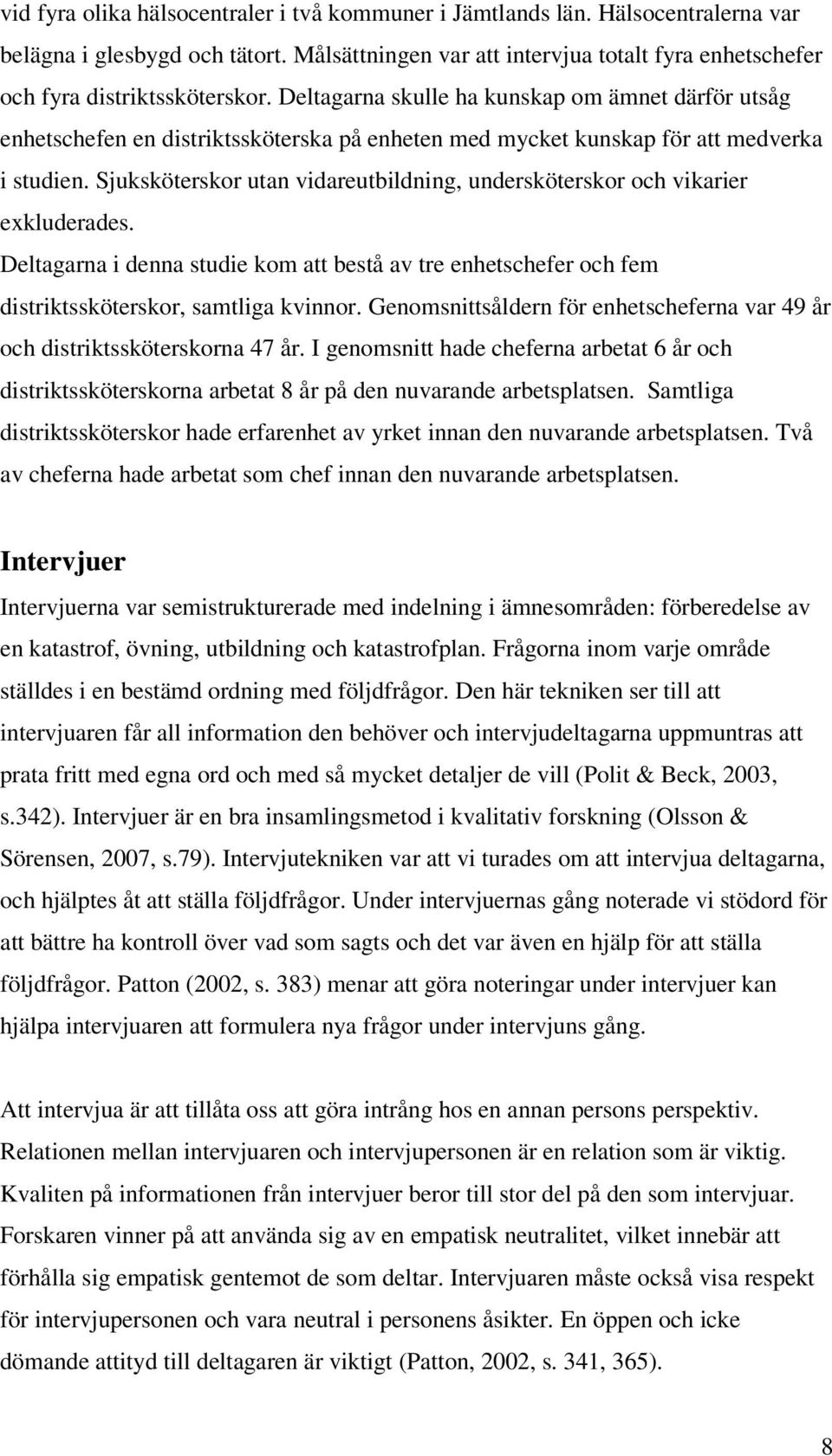 vid fyra olika hälsocentraler i två kommuner i Jämtlands län. Hälsocentralerna var belägna i glesbygd och tätort. Målsättningen var att intervjua totalt fyra enhetschefer och fyra distriktssköterskor. Deltagarna skulle ha kunskap om ämnet därför utsåg enhetschefen en distriktssköterska på enheten med mycket kunskap för att medverka i studien. Sjuksköterskor utan vidareutbildning, undersköterskor och vikarier exkluderades.
Deltagarna i denna studie kom att bestå av tre enhetschefer och fem distriktssköterskor, samtliga kvinnor. Genomsnittsåldern för enhetscheferna var 49 år och distriktssköterskorna 47 år. I genomsnitt hade cheferna arbetat 6 år och distriktssköterskorna arbetat 8 år på den nuvarande arbetsplatsen. Samtliga distriktssköterskor hade erfarenhet av yrket innan den nuvarande arbetsplatsen. Två av cheferna hade arbetat som chef innan den nuvarande arbetsplatsen.

Intervjuer
Intervjuerna var semistrukturerade med indelning i ämnesområden: förberedelse av en katastrof, övning, utbildning och katastrofplan. Frågorna inom varje område ställdes i en bestämd ordning med följdfrågor. Den här tekniken ser till att intervjuaren får all information den behöver och intervjudeltagarna uppmuntras att prata fritt med egna ord och med så mycket detaljer de vill (Polit & Beck, 2003, s.342). Intervjuer är en bra insamlingsmetod i kvalitativ forskning (Olsson & Sörensen, 2007, s.79). Intervjutekniken var att vi turades om att intervjua deltagarna, och hjälptes åt att ställa följdfrågor. Under intervjuernas gång noterade vi stödord för att bättre ha kontroll över vad som sagts och det var även en hjälp för att ställa följdfrågor. Patton (2002, s. 383) menar att göra noteringar under intervjuer kan hjälpa intervjuaren att formulera nya frågor under intervjuns gång.

Att intervjua är att tillåta oss att göra intrång hos en annan persons perspektiv. Relationen mellan intervjuaren och intervjupersonen är en relation som är viktig. Kvaliten på informationen från intervjuer beror till stor del på den som intervjuar. Forskaren vinner på att använda sig av en empatisk neutralitet, vilket innebär att förhålla sig empatisk gentemot de som deltar. Intervjuaren måste också visa respekt för intervjupersonen och vara neutral i personens åsikter. En öppen och icke dömande attityd till deltagaren är viktigt (Patton, 2002, s. 341, 365).

8